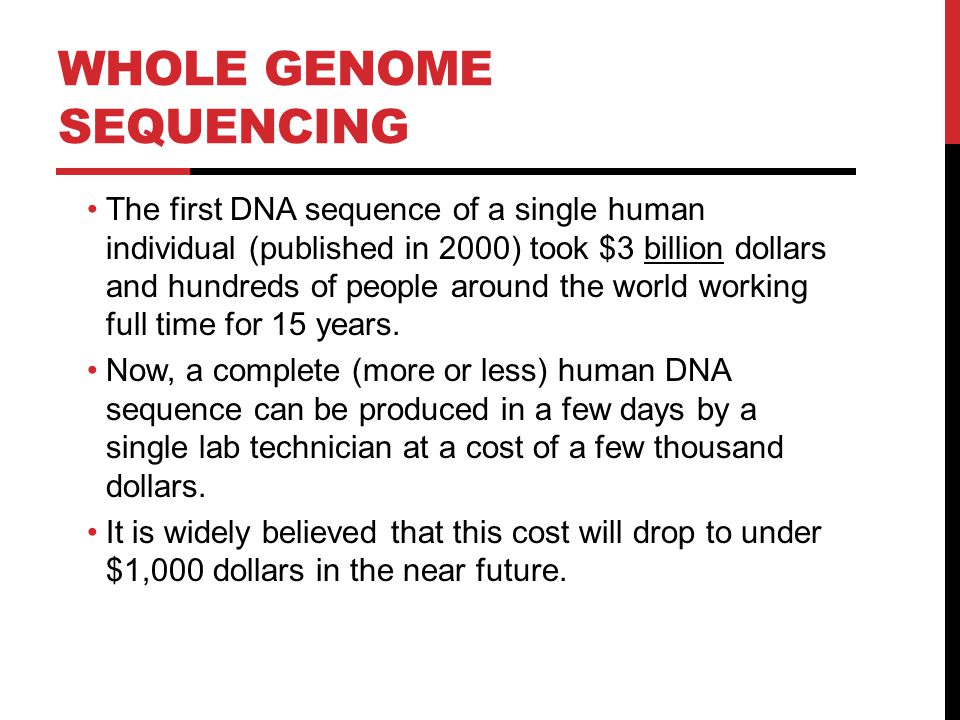 WHOLE GENOME SEQUENCING

• The first DNA sequence of a single human individual (published in 2000) took \$3 billion dollars and hundreds of people around the world working full time for 15 years.

• Now, a complete (more or less) human DNA sequence can be produced in a few days by a single lab technician at a cost of a few thousand dollars.

• It is widely believed that this cost will drop to under \$1,000 dollars in the near future.